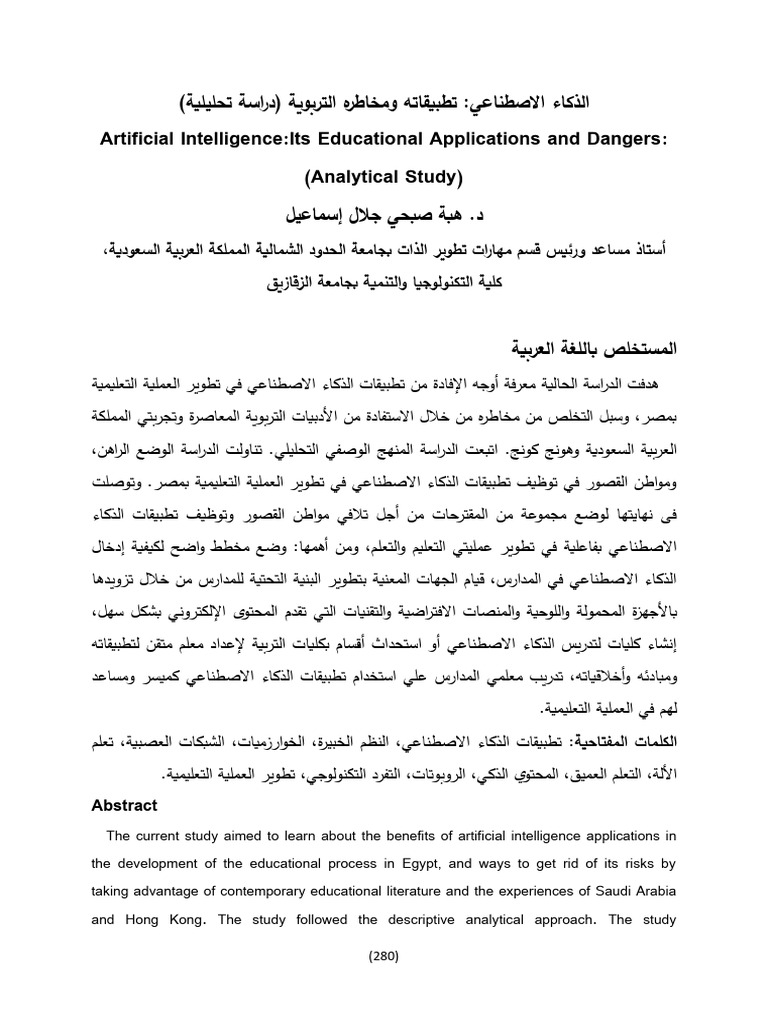 الذكاء الاصطناعي: تطبيقاته ومخاطره التربوية (دراسة تحليلية)

Artificial Intelligence:Its Educational Applications and Dangers: (Analytical Study)

د. هبة صبحي جلال إسماعيل

أستاذ مساعد ورئيس قسم مهارات تطوير الذات بجامعة الحدود الشمالية المملكة العربية السعودية، كلية التكنولوجيا والتنمية بجامعة الزقازيق

المستخلص باللغة العربية

هدفت الدراسة الحالية معرفة أوجه الإفادة من تطبيقات الذكاء الاصطناعي في تطوير العملية التعليمية بمصر، وسبل التخلص من مخاطره من خلال الاستفادة من الأدبيات التربوية المعاصرة وتجربتي المملكة العربية السعودية وهونج كونج. اتبعت الدراسة المنهج الوصفي التحليلي. تناولت الدراسة الوضع الراهن، ومواطن القصور في توظيف تطبيقات الذكاء الاصطناعي في تطوير العملية التعليمية بمصر. وتوصلت فى نهايتها لوضع مجموعة من المقترحات من أجل تلافي مواطن القصور وتوظيف تطبيقات الذكاء الاصطناعي بفاعلية في تطوير عمليتي التعليم والتعلم، ومن أهمها: وضع مخطط واضح لكيفية إدخال الذكاء الاصطناعي في المدارس، قيام الجهات المعنية بتطوير البنية التحتية للمدارس من خلال تزويدها بالأجهزة المحمولة واللوحية والمنصات الافتراضية والتقنيات التي تقدم المحتوى الإلكتروني بشكل سهل، إنشاء كليات لتدريس الذكاء الاصطناعي أو استحداث أقسام بكليات التربية لإعداد معلم متقن لتطبيقاته ومبادئه وأخلاقياته، تدريب معلمي المدارس علي استخدام تطبيقات الذكاء الاصطناعي كميسر ومساعد لهم في العملية التعليمية.

الكلمات المفتاحية: تطبيقات الذكاء الاصطناعي، النظم الخبيرة، الخوارزميات، الشبكات العصبية، تعلم الألة، التعلم العميق، المحتوي الذكي، الروبوتات، التفرد التكنولوجي، تطوير العملية التعليمية.

Abstract

The current study aimed to learn about the benefits of artificial intelligence applications in the development of the educational process in Egypt, and ways to get rid of its risks by taking advantage of contemporary educational literature and the experiences of Saudi Arabia and Hong Kong. The study followed the descriptive analytical approach. The study

(280)